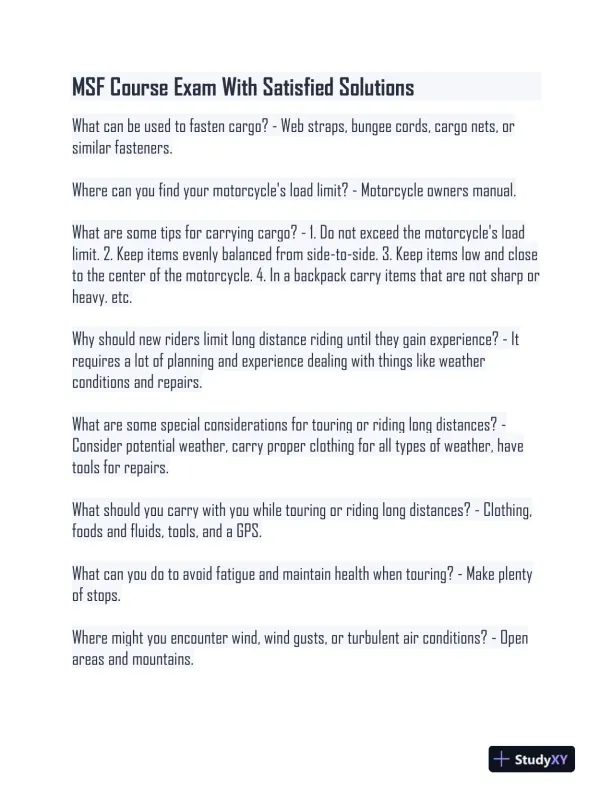 MSF Course Exam With Satisfied Solutions

What can be used to fasten cargo? - Web straps, bungee cords, cargo nets, or similar fasteners.

Where can you find your motorcycle's load limit? - Motorcycle owners manual.

What are some tips for carrying cargo? - 1. Do not exceed the motorcycle's load limit. 2. Keep items evenly balanced from side-to-side. 3. Keep items low and close to the center of the motorcycle. 4. In a backpack carry items that are not sharp or heavy. etc.

Why should new riders limit long distance riding until they gain experience? - It requires a lot of planning and experience dealing with things like weather conditions and repairs.

What are some special considerations for touring or riding long distances? - Consider potential weather, carry proper clothing for all types of weather, have tools for repairs.

What should you carry with you while touring or riding long distances? - Clothing, foods and fluids, tools, and a GPS.

What can you do to avoid fatigue and maintain health when touring? - Make plenty of stops.

Where might you encounter wind, wind gusts, or turbulent air conditions? - Open areas and mountains.

StudyXY